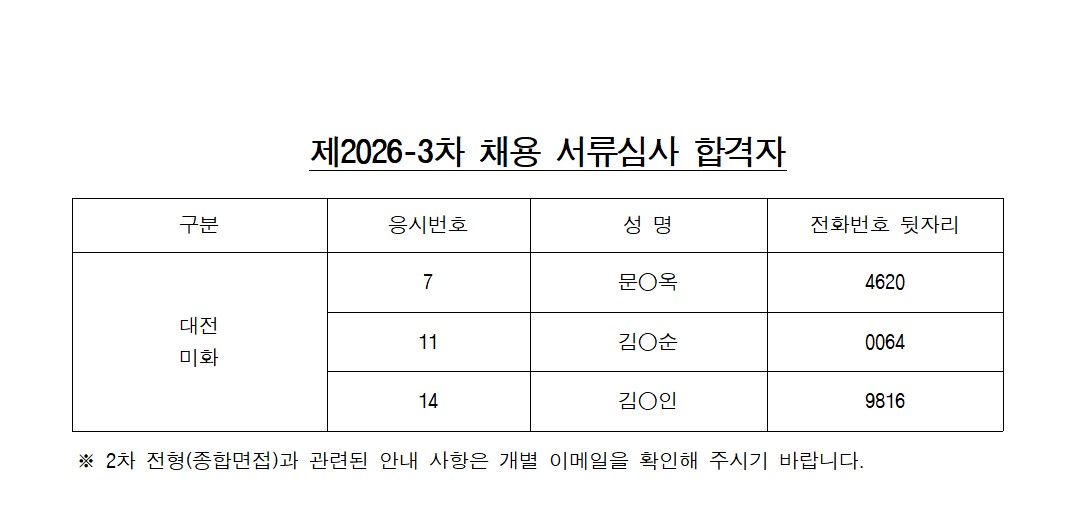 제2026-3차 채용 서류심사 합격자

| 구분 | 응시번호 | 성 명 | 전화번호 뒷자리 |
|---|---|---|---|
| 대전 미화 | 7 | 문○옥 | 4620 |
| | 11 | 김○순 | 0064 |
| | 14 | 김○인 | 9816 |

※ 2차 전형(종합면접)과 관련된 안내 사항은 개별 이메일을 확인해 주시기 바랍니다.